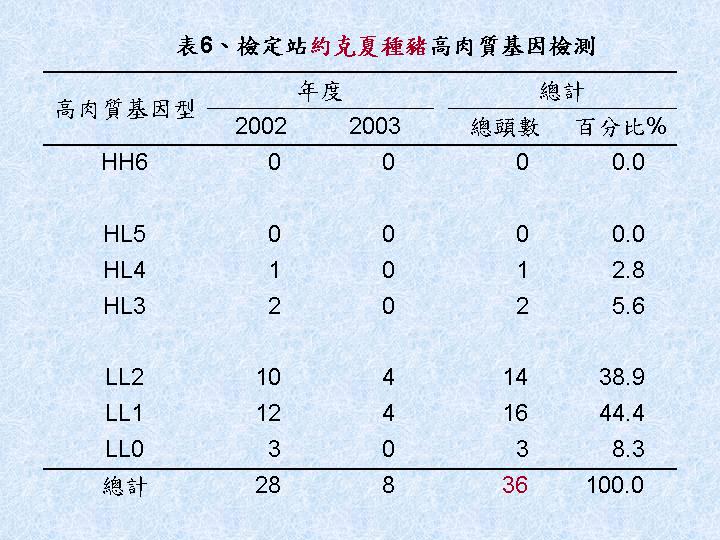 表6、檢定站約克夏種豬高肉質基因檢測

| 高肉質基因型 | 年度 2002 | 年度 2003 | 總計 總頭數 | 總計 百分比% |
|---|---|---|---|---|
| HH6 | 0 | 0 | 0 | 0.0 |
| HL5 | 0 | 0 | 0 | 0.0 |
| HL4 | 1 | 0 | 1 | 2.8 |
| HL3 | 2 | 0 | 2 | 5.6 |
| LL2 | 10 | 4 | 14 | 38.9 |
| LL1 | 12 | 4 | 16 | 44.4 |
| LL0 | 3 | 0 | 3 | 8.3 |
| 總計 | 28 | 8 | 36 | 100.0 |